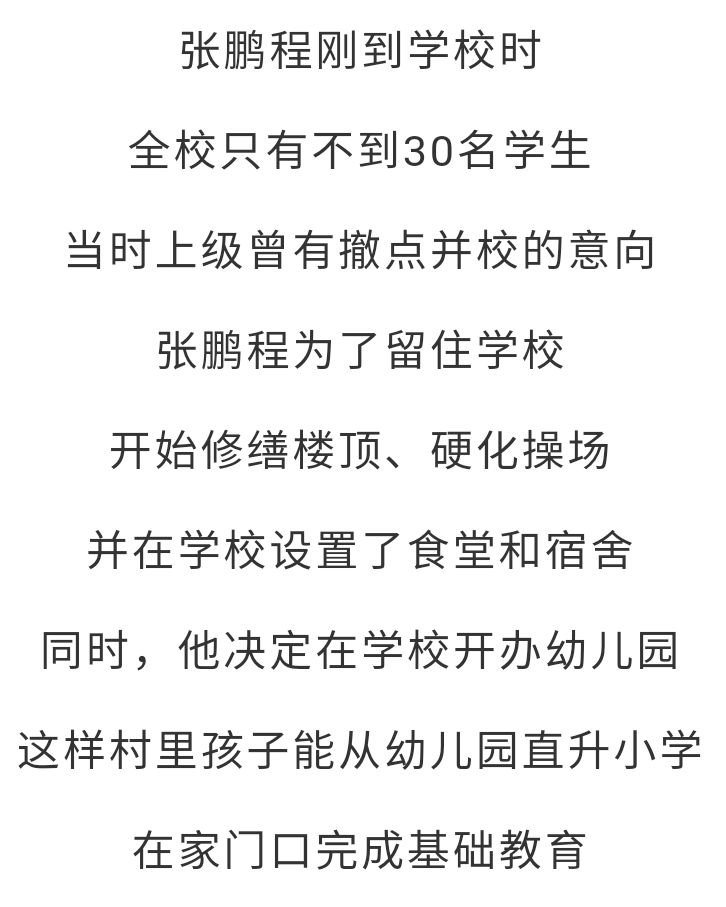 张鹏程刚到学校时

全校只有不到30名学生

当时上级曾有撤点并校的意向

张鹏程为了留住学校

开始修缮楼顶、硬化操场

并在学校设置了食堂和宿舍

同时，他决定在学校开办幼儿园

这样村里孩子能从幼儿园直升小学

在家门口完成基础教育